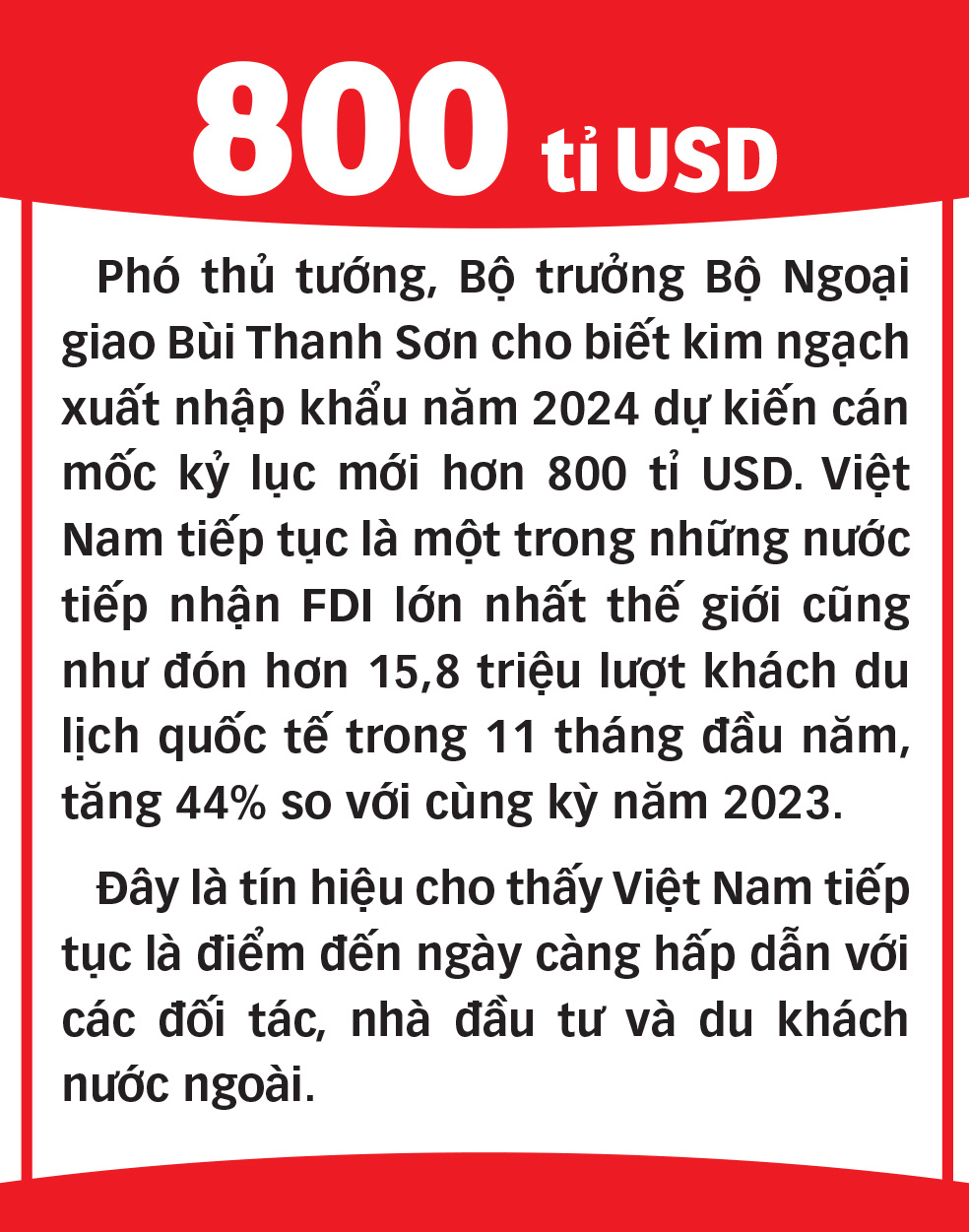 800 tỉ USD

Phó thủ tướng, Bộ trưởng Bộ Ngoại giao Bùi Thanh Sơn cho biết kim ngạch xuất nhập khẩu năm 2024 dự kiến cán mốc kỷ lục mới hơn 800 tỉ USD. Việt Nam tiếp tục là một trong những nước tiếp nhận FDI lớn nhất thế giới cũng như đón hơn 15,8 triệu lượt khách du lịch quốc tế trong 11 tháng đầu năm, tăng 44% so với cùng kỳ năm 2023.

Đây là tín hiệu cho thấy Việt Nam tiếp tục là điểm đến ngày càng hấp dẫn với các đối tác, nhà đầu tư và du khách nước ngoài.